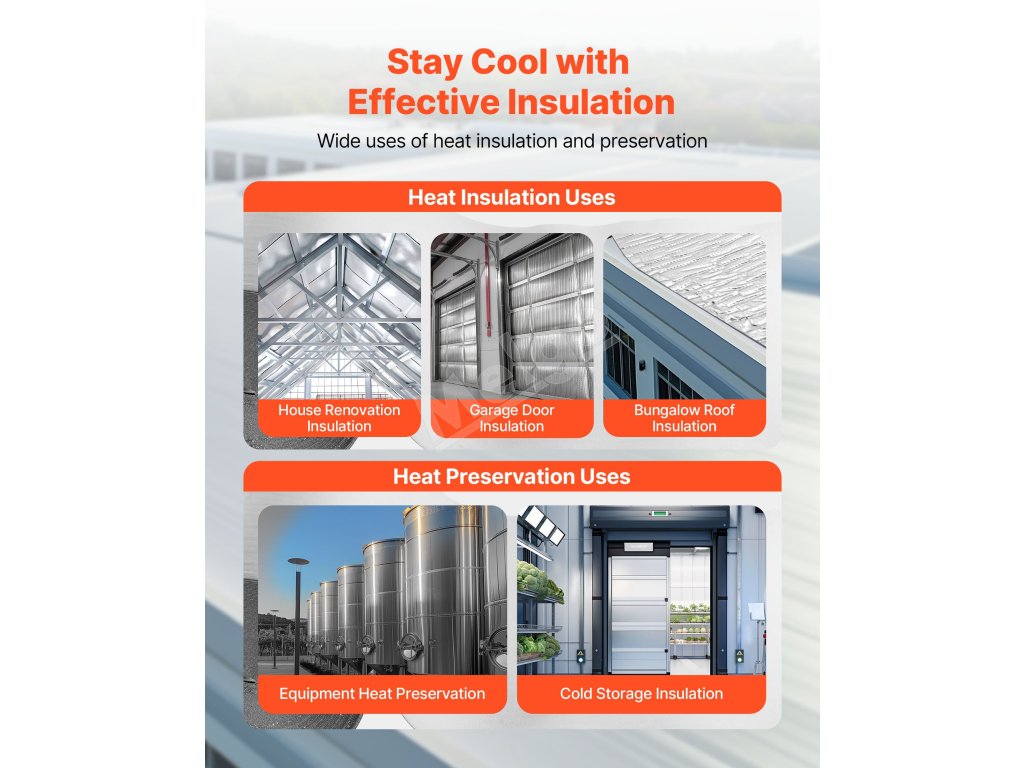 Stay Cool with Effective Insulation

Wide uses of heat insulation and preservation

Heat Insulation Uses

House Renovation Insulation

Garage Door Insulation

Bungalow Roof Insulation

Heat Preservation Uses

Equipment Heat Preservation

Cold Storage Insulation